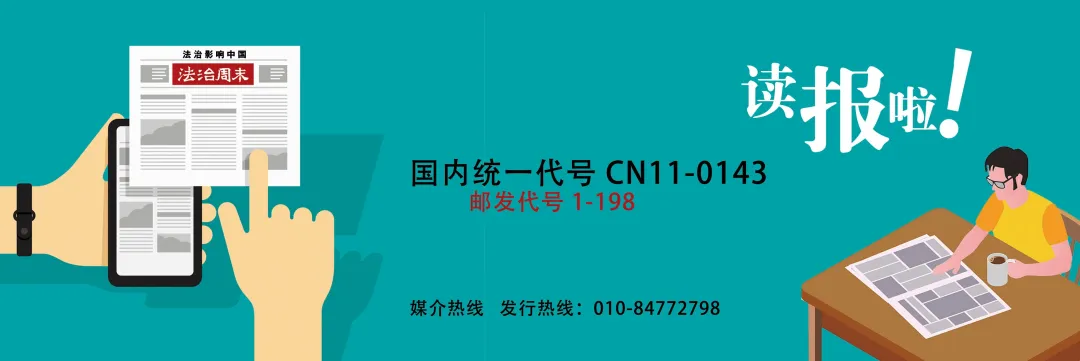 法治影响中国
法治周末

读报啦!

国内统一代号 CN11-0143
邮发代号 1-198

媒介热线 发行热线：010-84772798